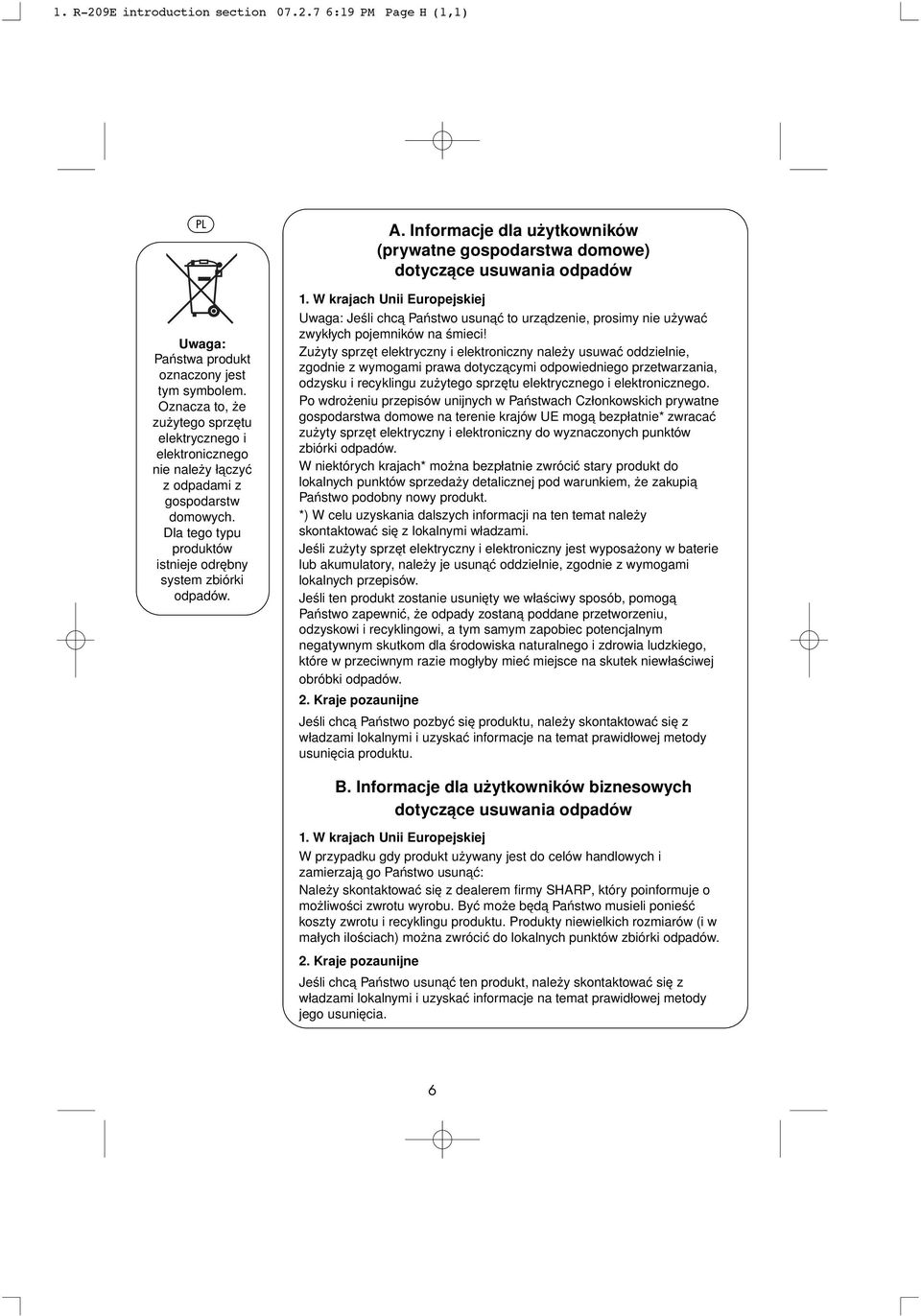 1. R-209E introduction section 07.2.7 6:19 PM Page H (1,1)

PL

Uwaga:
Państwa produkt oznaczony jest tym symbolem. Oznacza to, że zużytego sprzętu elektrycznego i elektronicznego nie należy łączyć z odpadami z gospodarstw domowych. Dla tego typu produktów istnieje odrębny system zbiórki odpadów.

A. Informacje dla użytkowników (prywatne gospodarstwa domowe) dotyczące usuwania odpadów

1. W krajach Unii Europejskiej

Uwaga: Jeśli chcą Państwo usunąć to urządzenie, prosimy nie używać zwykłych pojemników na śmieci!

Zużyty sprzęt elektryczny i elektroniczny należy usuwać oddzielnie, zgodnie z wymogami prawa dotyczącymi odpowiedniego przetwarzania, odzysku i recyklingu zużytego sprzętu elektrycznego i elektronicznego.

Po wdrożeniu przepisów unijnych w Państwach Członkowskich prywatne gospodarstwa domowe na terenie krajów UE mogą bezpłatnie* zwracać zużyty sprzęt elektryczny i elektroniczny do wyznaczonych punktów zbiórki odpadów.

W niektórych krajach* można bezpłatnie zwrócić stary produkt do lokalnych punktów sprzedaży detalicznej pod warunkiem, że zakupią Państwo podobny nowy produkt.

*) W celu uzyskania dalszych informacji na ten temat należy skontaktować się z lokalnymi władzami.

Jeśli zużyty sprzęt elektryczny i elektroniczny jest wyposażony w baterie lub akumulatory, należy je usunąć oddzielnie, zgodnie z wymogami lokalnych przepisów.

Jeśli ten produkt zostanie usunięty we właściwy sposób, pomogą Państwo zapewnić, że odpady zostaną poddane przetworzeniu, odzyskowi i recyklingowi, a tym samym zapobiec potencjalnym negatywnym skutkom dla środowiska naturalnego i zdrowia ludzkiego, które w przeciwnym razie mogłyby mieć miejsce na skutek niewłaściwej obróbki odpadów.

2. Kraje pozaunijne

Jeśli chcą Państwo pozbyć się produktu, należy skontaktować się z władzami lokalnymi i uzyskać informacje na temat prawidłowej metody usunięcia produktu.

B. Informacje dla użytkowników biznesowych dotyczące usuwania odpadów

1. W krajach Unii Europejskiej

W przypadku gdy produkt używany jest do celów handlowych i zamierzają go Państwo usunąć:

Należy skontaktować się z dealerem firmy SHARP, który poinformuje o możliwości zwrotu wyrobu. Być może będą Państwo musieli ponieść koszty zwrotu i recyklingu produktu. Produkty niewielkich rozmiarów (i w małych ilościach) można zwrócić do lokalnych punktów zbiórki odpadów.

2. Kraje pozaunijne

Jeśli chcą Państwo usunąć ten produkt, należy skontaktować się z władzami lokalnymi i uzyskać informacje na temat prawidłowej metody jego usunięcia.

6